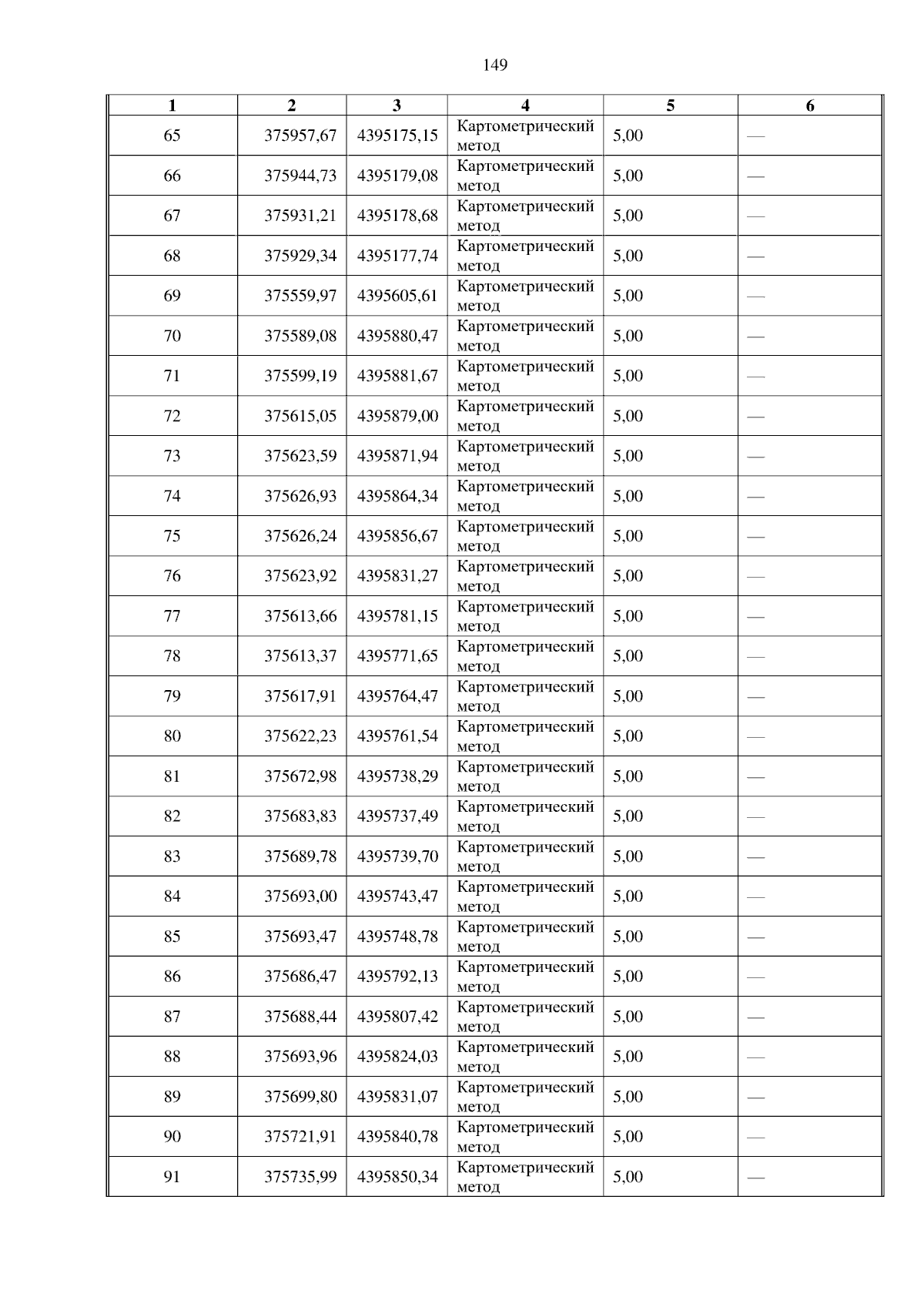 149

| 1 | 2 | 3 | 4 | 5 | 6 |
|---|---|---|---|---|---|
| 65 | 375957,67 | 4395175,15 | Картометрический метод | 5,00 | — |
| 66 | 375944,73 | 4395179,08 | Картометрический метод | 5,00 | — |
| 67 | 375931,21 | 4395178,68 | Картометрический метод | 5,00 | — |
| 68 | 375929,34 | 4395177,74 | Картометрический метод | 5,00 | — |
| 69 | 375559,97 | 4395605,61 | Картометрический метод | 5,00 | — |
| 70 | 375589,08 | 4395880,47 | Картометрический метод | 5,00 | — |
| 71 | 375599,19 | 4395881,67 | Картометрический метод | 5,00 | — |
| 72 | 375615,05 | 4395879,00 | Картометрический метод | 5,00 | — |
| 73 | 375623,59 | 4395871,94 | Картометрический метод | 5,00 | — |
| 74 | 375626,93 | 4395864,34 | Картометрический метод | 5,00 | — |
| 75 | 375626,24 | 4395856,67 | Картометрический метод | 5,00 | — |
| 76 | 375623,92 | 4395831,27 | Картометрический метод | 5,00 | — |
| 77 | 375613,66 | 4395781,15 | Картометрический метод | 5,00 | — |
| 78 | 375613,37 | 4395771,65 | Картометрический метод | 5,00 | — |
| 79 | 375617,91 | 4395764,47 | Картометрический метод | 5,00 | — |
| 80 | 375622,23 | 4395761,54 | Картометрический метод | 5,00 | — |
| 81 | 375672,98 | 4395738,29 | Картометрический метод | 5,00 | — |
| 82 | 375683,83 | 4395737,49 | Картометрический метод | 5,00 | — |
| 83 | 375689,78 | 4395739,70 | Картометрический метод | 5,00 | — |
| 84 | 375693,00 | 4395743,47 | Картометрический метод | 5,00 | — |
| 85 | 375693,47 | 4395748,78 | Картометрический метод | 5,00 | — |
| 86 | 375686,47 | 4395792,13 | Картометрический метод | 5,00 | — |
| 87 | 375688,44 | 4395807,42 | Картометрический метод | 5,00 | — |
| 88 | 375693,96 | 4395824,03 | Картометрический метод | 5,00 | — |
| 89 | 375699,80 | 4395831,07 | Картометрический метод | 5,00 | — |
| 90 | 375721,91 | 4395840,78 | Картометрический метод | 5,00 | — |
| 91 | 375735,99 | 4395850,34 | Картометрический метод | 5,00 | — |